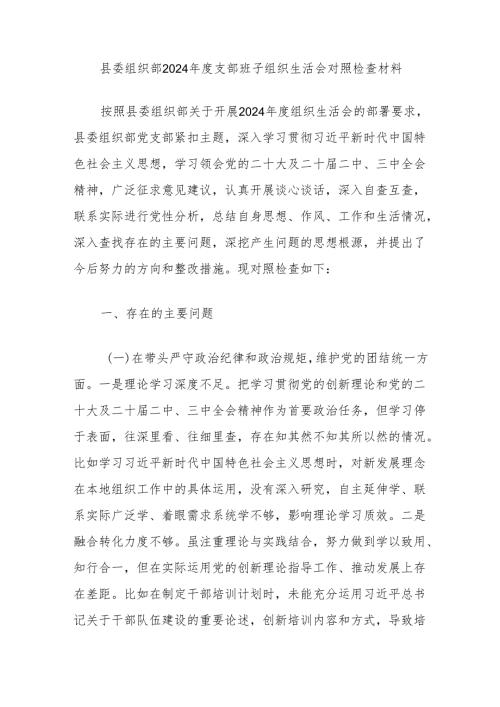 县委组织部2024年度支部班子组织生活会对照检查材料

按照县委组织部关于开展2024年度组织生活会的部署要求，县委组织部党支部紧扣主题，深入学习贯彻习近平新时代中国特色社会主义思想，学习领会党的二十大及二十届二中、三中全会精神，广泛征求意见建议，认真开展谈心谈话，深入自查互查，联系实际进行党性分析，总结自身思想、作风、工作和生活情况，深入查找存在的主要问题，深挖产生问题的思想根源，并提出了今后努力的方向和整改措施。现对照检查如下：

一、存在的主要问题

(一)在带头严守政治纪律和政治规矩，维护党的团结统一方面。一是理论学习深度不足。把学习贯彻党的创新理论和党的二十大及二十届二中、三中全会精神作为首要政治任务，但学习停于表面，往深里看、往细里查，存在知其然不知其所以然的情况。比如学习习近平新时代中国特色社会主义思想时，对新发展理念在本地组织工作中的具体运用，没有深入研究，自主延伸学、联系实际广泛学、着眼需求系统学不够，影响理论学习质效。二是融合转化力度不够。虽注重理论与实践结合，努力做到学以致用、知行合一，但在实际运用党的创新理论指导工作、推动发展上存在差距。比如在制定干部培训计划时，未能充分运用习近平总书记关于干部队伍建设的重要论述，创新培训内容和方式，导致培